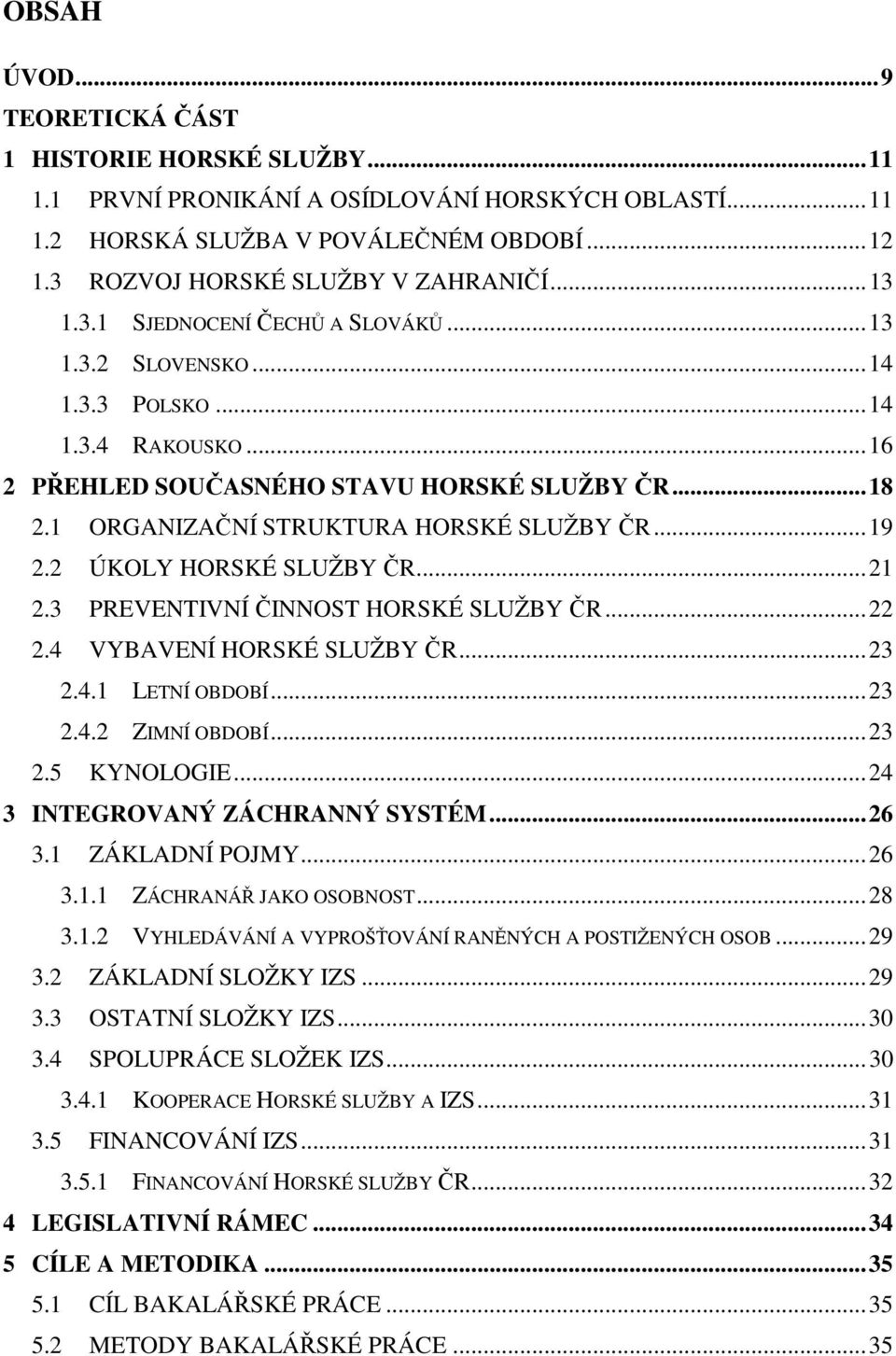 OBSAH

ÚVOD...9
TEORETICKÁ ČÁST
1 HISTORIE HORSKÉ SLUŽBY...11
1.1 PRVNÍ PRONIKÁNÍ A OSÍDLOVÁNÍ HORSKÝCH OBLASTÍ...11
1.2 HORSKÁ SLUŽBA V POVÁLEČNÉM OBDOBÍ...12
1.3 ROZVOJ HORSKÉ SLUŽBY V ZAHRANIČÍ...13
1.3.1 SJEDNOCENÍ ČECHŮ A SLOVÁKŮ...13
1.3.2 SLOVENSKO...14
1.3.3 POLSKO...14
1.3.4 RAKOUSKO...16
2 PŘEHLED SOUČASNÉHO STAVU HORSKÉ SLUŽBY ČR...18
2.1 ORGANIZAČNÍ STRUKTURA HORSKÉ SLUŽBY ČR...19
2.2 ÚKOLY HORSKÉ SLUŽBY ČR...21
2.3 PREVENTIVNÍ ČINNOST HORSKÉ SLUŽBY ČR...22
2.4 VYBAVENÍ HORSKÉ SLUŽBY ČR...23
2.4.1 LETNÍ OBDOBÍ...23
2.4.2 ZIMNÍ OBDOBÍ...23
2.5 KYNOLOGIE...24
3 INTEGROVANÝ ZÁCHRANNÝ SYSTÉM...26
3.1 ZÁKLADNÍ POJMY...26
3.1.1 ZÁCHRANÁŘ JAKO OSOBNOST...28
3.1.2 VYHLEDÁVÁNÍ A VYPROŠŤOVÁNÍ RANĚNÝCH A POSTIŽENÝCH OSOB...29
3.2 ZÁKLADNÍ SLOŽKY IZS...29
3.3 OSTATNÍ SLOŽKY IZS...30
3.4 SPOLUPRÁCE SLOŽEK IZS...30
3.4.1 KOOPERACE HORSKÉ SLUŽBY A IZS...31
3.5 FINANCOVÁNÍ IZS...31
3.5.1 FINANCOVÁNÍ HORSKÉ SLUŽBY ČR...32
4 LEGISLATIVNÍ RÁMEC...34
5 CÍLE A METODIKA...35
5.1 CÍL BAKALÁŘSKÉ PRÁCE...35
5.2 METODY BAKALÁŘSKÉ PRÁCE...35